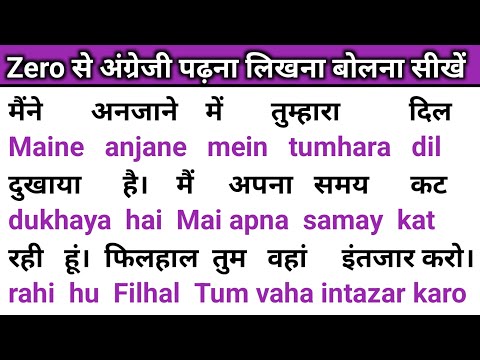 Zero से अंग्रेजी पढ़ना लिखना बोलना सीखें

मैंने अनजाने में तुम्हारा दिल
Maine anjane mein tumhara dil
दुखाया है। मैं अपना समय कट
dukhaya hai Mai apna samay kat
रही हूं। फिलहाल तुम वहां इंतजार करो।
rahi hu Filhal Tum vaha intazar karo